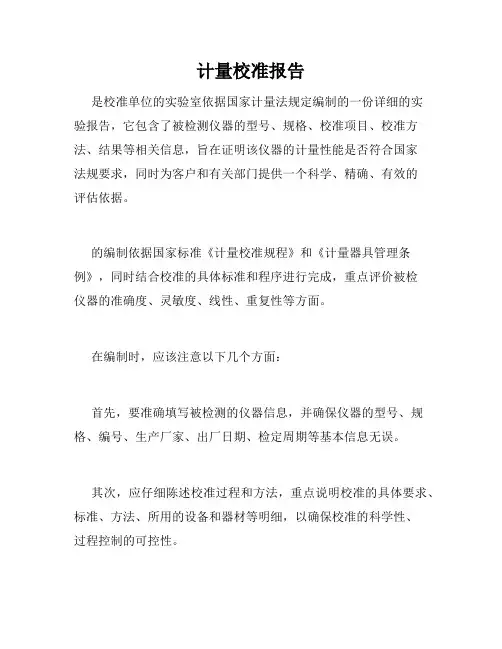 计量校准报告

是校准单位的实验室依据国家计量法规定编制的一份详细的实验报告，它包含了被检测仪器的型号、规格、校准项目、校准方法、结果等相关信息，旨在证明该仪器的计量性能是否符合国家法规要求，同时为客户和有关部门提供一个科学、精确、有效的评估依据。

的编制依据国家标准《计量校准规程》和《计量器具管理条例》，同时结合校准的具体标准和程序进行完成，重点评价被检仪器的准确度、灵敏度、线性、重复性等方面。

在编制时，应该注意以下几个方面：

首先，要准确填写被检测的仪器信息，并确保仪器的型号、规格、编号、生产厂家、出厂日期、检定周期等基本信息无误。

其次，应仔细陈述校准过程和方法，重点说明校准的具体要求、标准、方法、所用的设备和器材等明细，以确保校准的科学性、过程控制的可控性。